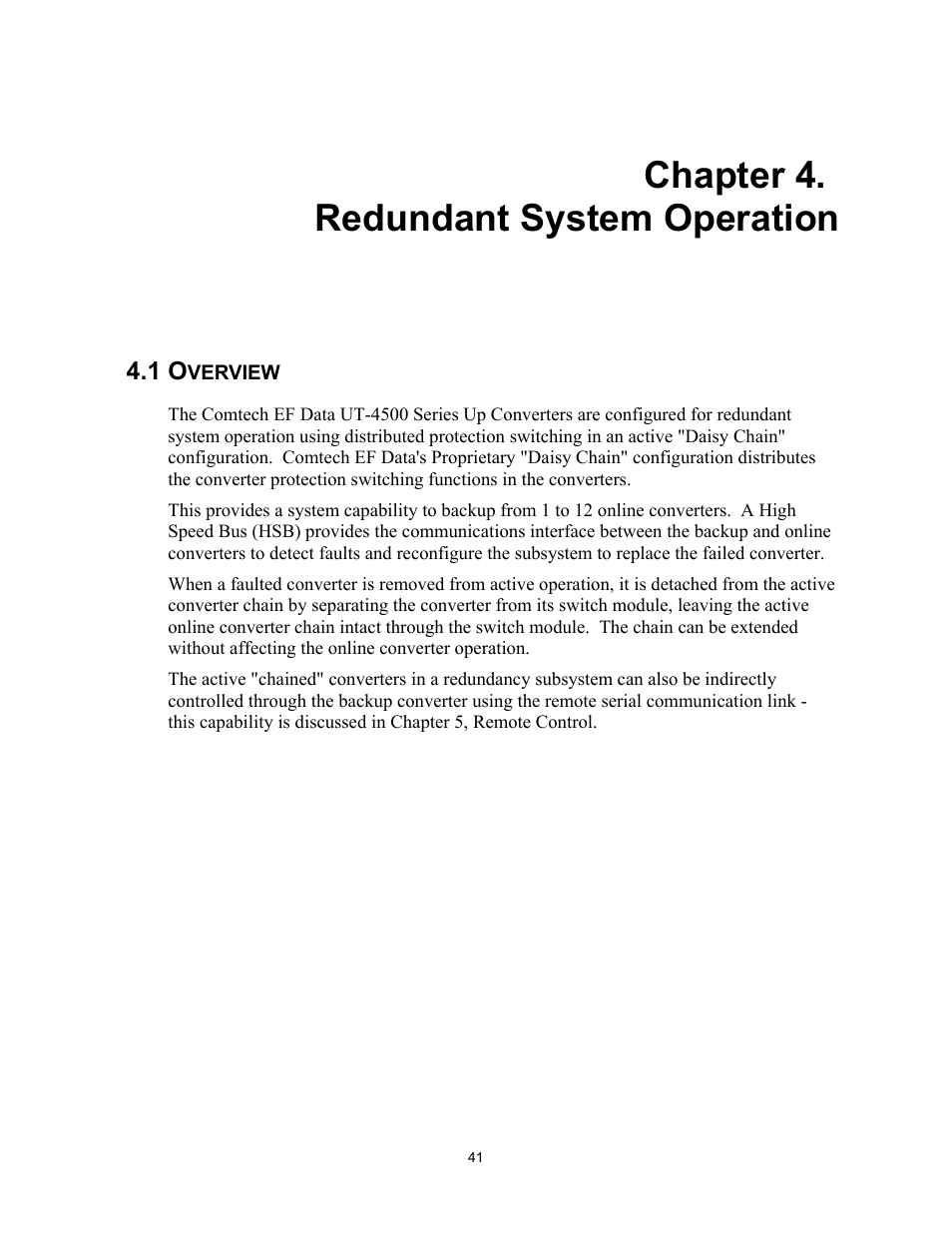 Chapter 4.
Redundant System Operation

4.1 OVERVIEW

The Comtech EF Data UT-4500 Series Up Converters are configured for redundant system operation using distributed protection switching in an active "Daisy Chain" configuration.  Comtech EF Data's Proprietary "Daisy Chain" configuration distributes the converter protection switching functions in the converters.

This provides a system capability to backup from 1 to 12 online converters.  A High Speed Bus (HSB) provides the communications interface between the backup and online converters to detect faults and reconfigure the subsystem to replace the failed converter.

When a faulted converter is removed from active operation, it is detached from the active converter chain by separating the converter from its switch module, leaving the active online converter chain intact through the switch module.  The chain can be extended without affecting the online converter operation.

The active "chained" converters in a redundancy subsystem can also be indirectly controlled through the backup converter using the remote serial communication link - this capability is discussed in Chapter 5, Remote Control.

41